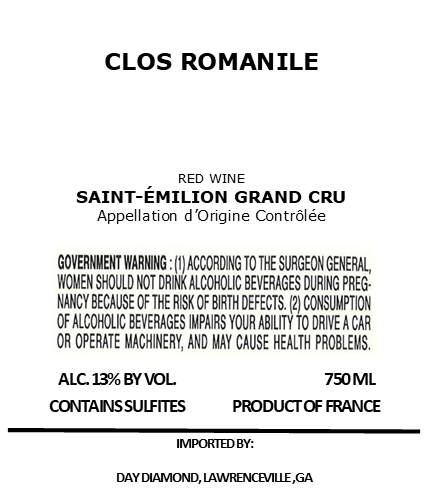 CLOS ROMANILE

RED WINE
SAINT-ÉMILION GRAND CRU
Appellation d'Origine Contrôlée

GOVERNMENT WARNING : (1) ACCORDING TO THE SURGEON GENERAL, WOMEN SHOULD NOT DRINK ALCOHOLIC BEVERAGES DURING PREGNANCY BECAUSE OF THE RISK OF BIRTH DEFECTS. (2) CONSUMPTION OF ALCOHOLIC BEVERAGES IMPAIRS YOUR ABILITY TO DRIVE A CAR OR OPERATE MACHINERY, AND MAY CAUSE HEALTH PROBLEMS.

ALC. 13% BY VOL.  750 ML
CONTAINS SULFITES  PRODUCT OF FRANCE

IMPORTED BY:

DAY DIAMOND, LAWRENCEVILLE ,GA